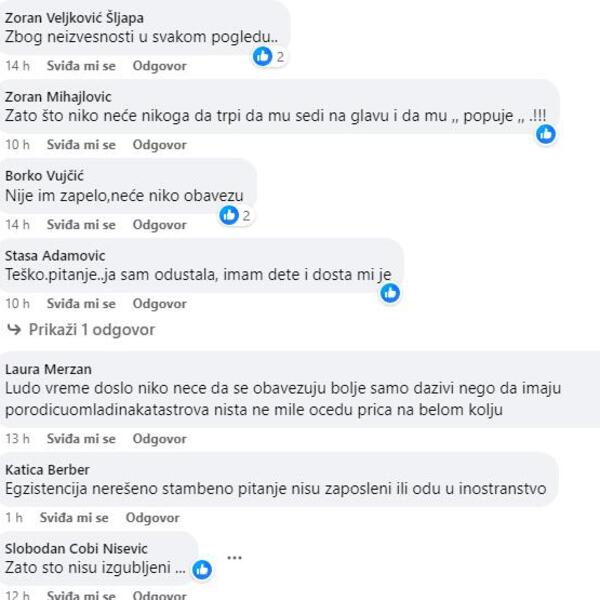 Zoran Veljković Šljapa
Zbog neizvesnosti u svakom pogledu..
2
14 h Sviđa mi se Odgovor

Zoran Mihajlovic
Zato što niko neće nikoga da trpi da mu sedi na glavu i da mu ,, popuje ,, .!!!
10 h Sviđa mi se Odgovor

Borko Vujčić
Nije im zapelo,neće niko obavezu
2
14 h Sviđa mi se Odgovor

Stasa Adamovic
Teško.pitanje..ja sam odustala, imam dete i dosta mi je
10 h Sviđa mi se Odgovor

Prikaži 1 odgovor

Laura Merzan
Ludo vreme doslo niko nece da se obavezuju bolje samo dazivi nego da imaju porodicuomladinakatastrova nista ne mile ocedu prica na belom kolju
13 h Sviđa mi se Odgovor

Katica Berber
Egzistencija nerešeno stambeno pitanje nisu zaposleni ili odu u inostranstvo
1 h Sviđa mi se Odgovor

Slobodan Cobi Nisevic
Zato sto nisu izgubljeni ...
...
12 h Sviđa mi se Odgovor